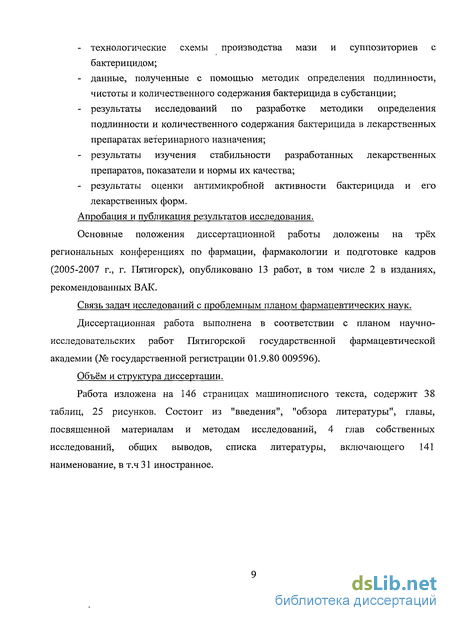 - технологические схемы производства мази и суппозиториев с бактерицидом;
- данные, полученные с помощью методик определения подлинности, чистоты и количественного содержания бактерицида в субстанции;
- результаты исследований по разработке методики определения подлинности и количественного содержания бактерицида в лекарственных препаратах ветеринарного назначения;
- результаты изучения стабильности разработанных лекарственных препаратов, показатели и нормы их качества;
- результаты оценки антимикробной активности бактерицида и его лекарственных форм.

Апробация и публикация результатов исследования.

Основные положения диссертационной работы доложены на трёх региональных конференциях по фармации, фармакологии и подготовке кадров (2005-2007 г., г. Пятигорск), опубликовано 13 работ, в том числе 2 в изданиях, рекомендованных ВАК.

Связь задач исследований с проблемным планом фармацевтических наук.

Диссертационная работа выполнена в соответствии с планом научно-исследовательских работ Пятигорской государственной фармацевтической академии (№ государственной регистрации 01.9.80 009596).

Объём и структура диссертации.

Работа изложена на 146 страницах машинописного текста, содержит 38 таблиц, 25 рисунков. Состоит из "введения", "обзора литературы", главы, посвященной материалам и методам исследований, 4 глав собственных исследований, общих выводов, списка литературы, включающего 141 наименование, в т.ч 31 иностранное.

9

dsLib.net
библиотека диссертаций